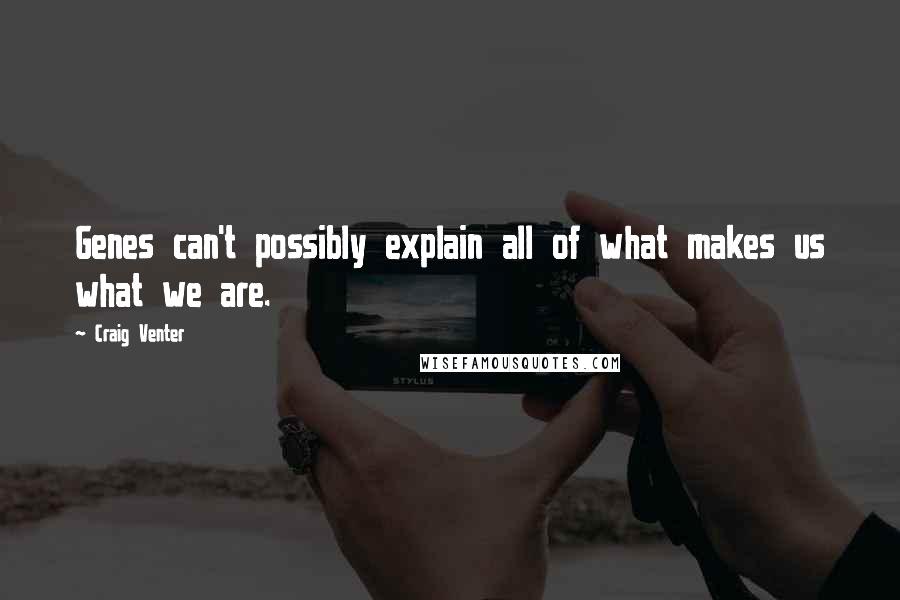 Genes can't possibly explain all of what makes us what we are.

~ Craig Venter

WISEFAMOUSQUOTES.COM

STYLUS